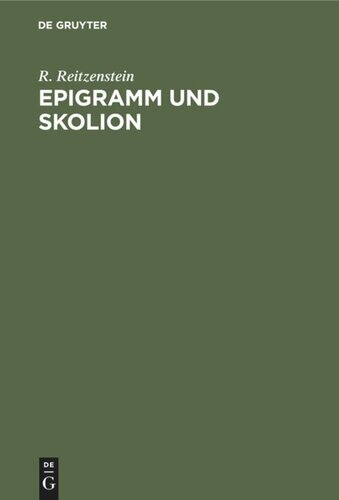 DE GRUYTER

R. Reitzenstein

EPIGRAMM UND SKOLION

DE
G